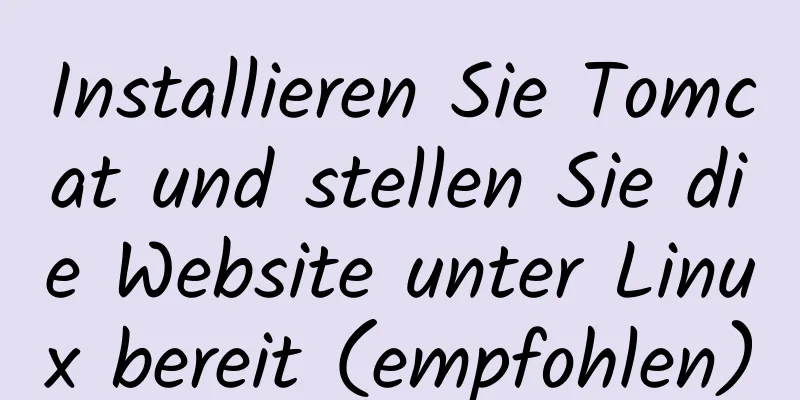 Installieren Sie Tomcat und stellen Sie die Website unter Linux bereit (empfohlen)